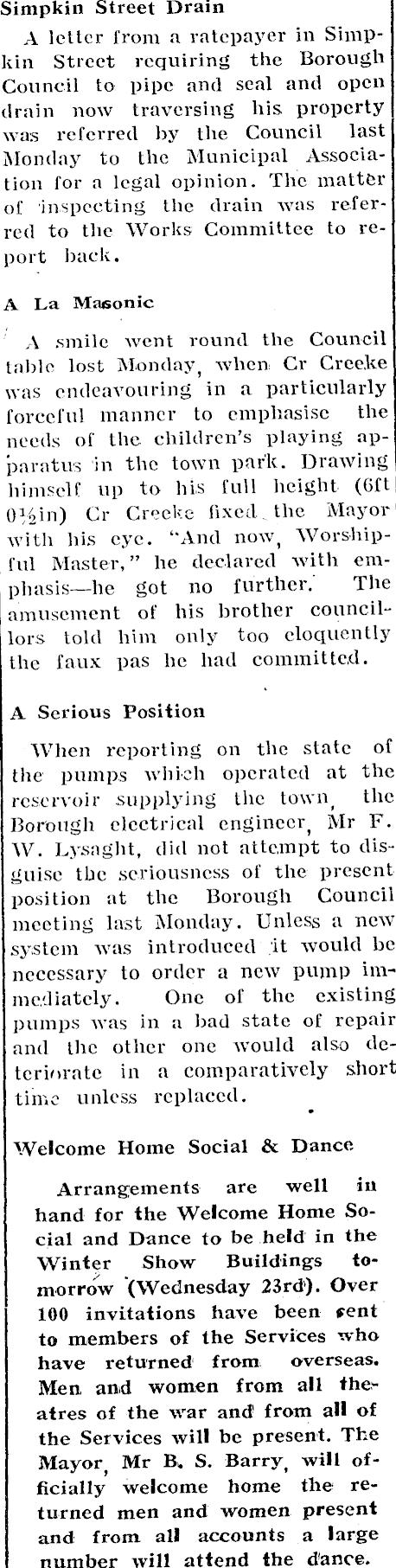 Simpkin Street Drain

A letter from a ratepayer in Simpkin Street requiring the Borough Council to pipe and seal and open drain now traversing his property was referred by the Council last Monday to the Municipal Association for a legal opinion. The matter of inspecting the drain was referred to the Works Committee to report back.

A La Masonic

A smile went round the Council table lost Monday, when Cr Creeke was endeavouring in a particularly forceful manner to emphasise the needs of the children's playing apparatus in the town park. Drawing himself up to his full height (6ft 0½in) Cr Creeke fixed the Mayor with his eye. "And now, Worshipful Master," he declared with emphasis—he got no further. The amusement of his brother councillors told him only too eloquently the faux pas he had committed.

A Serious Position

When reporting on the state of the pumps which operated at the reservoir supplying the town, the Borough electrical engineer, Mr F. W. Lysaght, did not attempt to disguise the seriousness of the present position at the Borough Council meeting last Monday. Unless a new system was introduced it would be necessary to order a new pump immediately. One of the existing pumps was in a bad state of repair and the other one would also deteriorate in a comparatively short time unless replaced.

Welcome Home Social & Dance

Arrangements are well in hand for the Welcome Home Social and Dance to be held in the Winter Show Buildings tomorrow (Wednesday 23rd). Over 100 invitations have been sent to members of the Services who have returned from overseas. Men and women from all theatres of the war and from all of the Services will be present. The Mayor, Mr B. S. Barry, will officially welcome home the returned men and women present and from all accounts a large number will attend the dance.